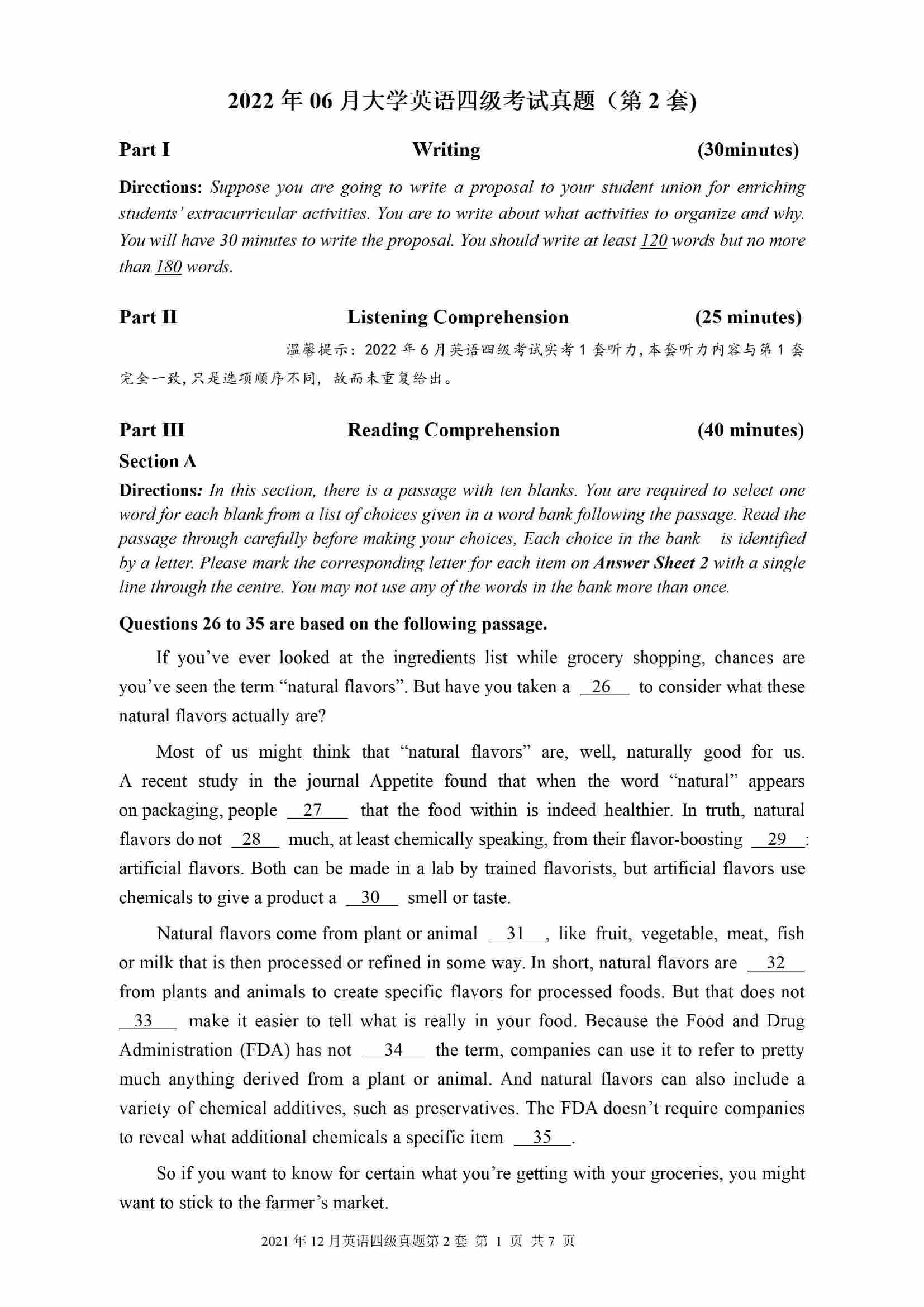 2022 年 06 月大学英语四级考试真题（第 2 套)

Part I Writing (30minutes)

Directions: Suppose you are going to write a proposal to your student union for enriching students' extracurricular activities. You are to write about what activities to organize and why. You will have 30 minutes to write the proposal. You should write at least 120 words but no more than 180 words.

Part II Listening Comprehension (25 minutes)

温馨提示：2022 年 6 月英语四级考试实考 1 套听力，本套听力内容与第 1 套完全一致，只是选项顺序不同，故而未重复给出。

Part III Reading Comprehension (40 minutes)

Section A

Directions: In this section, there is a passage with ten blanks. You are required to select one word for each blank from a list of choices given in a word bank following the passage. Read the passage through carefully before making your choices, Each choice in the bank is identified by a letter. Please mark the corresponding letter for each item on Answer Sheet 2 with a single line through the centre. You may not use any of the words in the bank more than once.

Questions 26 to 35 are based on the following passage.

If you've ever looked at the ingredients list while grocery shopping, chances are you've seen the term "natural flavors". But have you taken a 26 to consider what these natural flavors actually are?

Most of us might think that "natural flavors" are, well, naturally good for us. A recent study in the journal Appetite found that when the word "natural" appears on packaging, people 27 that the food within is indeed healthier. In truth, natural flavors do not 28 much, at least chemically speaking, from their flavor-boosting 29 : artificial flavors. Both can be made in a lab by trained flavorists, but artificial flavors use chemicals to give a product a 30 smell or taste.

Natural flavors come from plant or animal 31 , like fruit, vegetable, meat, fish or milk that is then processed or refined in some way. In short, natural flavors are 32 from plants and animals to create specific flavors for processed foods. But that does not 33 make it easier to tell what is really in your food. Because the Food and Drug Administration (FDA) has not 34 the term, companies can use it to refer to pretty much anything derived from a plant or animal. And natural flavors can also include a variety of chemical additives, such as preservatives. The FDA doesn't require companies to reveal what additional chemicals a specific item 35 .

So if you want to know for certain what you're getting with your groceries, you might want to stick to the farmer's market.

2021 年 12 月英语四级真题第 2 套 第 1 页 共 7 页